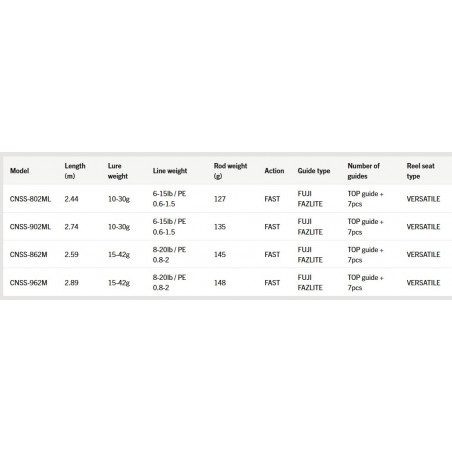 | Model | Length (m) | Lure weight | Line weight | Rod weight (g) | Action | Guide type | Number of guides | Reel seat type |
|---|---|---|---|---|---|---|---|---|
| CNSS-802ML | 2.44 | 10-30g | 6-15lb / PE 0.6-1.5 | 127 | FAST | FUJI FAZLITE | TOP guide + 7pcs | VERSATILE |
| CNSS-902ML | 2.74 | 10-30g | 6-15lb / PE 0.6-1.5 | 135 | FAST | FUJI FAZLITE | TOP guide + 7pcs | VERSATILE |
| CNSS-862M | 2.59 | 15-42g | 8-20lb / PE 0.8-2 | 145 | FAST | FUJI FAZLITE | TOP guide + 7pcs | VERSATILE |
| CNSS-962M | 2.89 | 15-42g | 8-20lb / PE 0.8-2 | 148 | FAST | FUJI FAZLITE | TOP guide + 7pcs | VERSATILE |